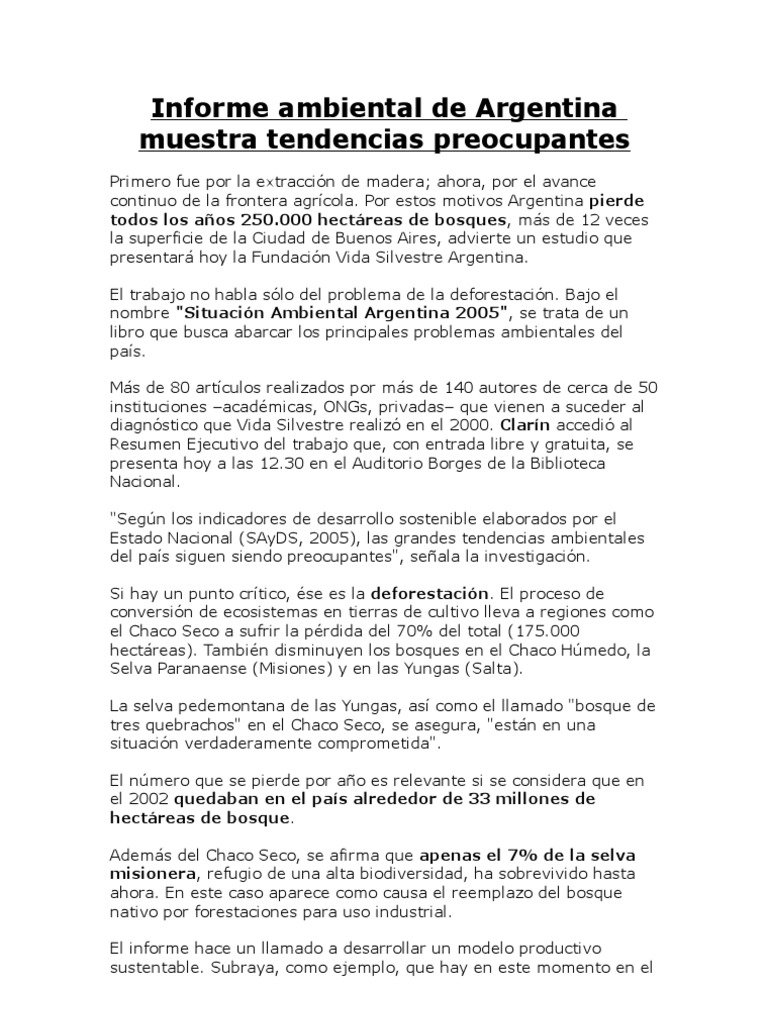 Informe ambiental de Argentina muestra tendencias preocupantes

Primero fue por la extracción de madera; ahora, por el avance continuo de la frontera agrícola. Por estos motivos Argentina pierde todos los años 250.000 hectáreas de bosques, más de 12 veces la superficie de la Ciudad de Buenos Aires, advierte un estudio que presentará hoy la Fundación Vida Silvestre Argentina.

El trabajo no habla sólo del problema de la deforestación. Bajo el nombre "Situación Ambiental Argentina 2005", se trata de un libro que busca abarcar los principales problemas ambientales del país.

Más de 80 artículos realizados por más de 140 autores de cerca de 50 instituciones –académicas, ONGs, privadas– que vienen a suceder al diagnóstico que Vida Silvestre realizó en el 2000. Clarín accedió al Resumen Ejecutivo del trabajo que, con entrada libre y gratuita, se presenta hoy a las 12.30 en el Auditorio Borges de la Biblioteca Nacional.

"Según los indicadores de desarrollo sostenible elaborados por el Estado Nacional (SAyDS, 2005), las grandes tendencias ambientales del país siguen siendo preocupantes", señala la investigación.

Si hay un punto crítico, ése es la deforestación. El proceso de conversión de ecosistemas en tierras de cultivo lleva a regiones como el Chaco Seco a sufrir la pérdida del 70% del total (175.000 hectáreas). También disminuyen los bosques en el Chaco Húmedo, la Selva Paranaense (Misiones) y en las Yungas (Salta).

La selva pedemontana de las Yungas, así como el llamado "bosque de tres quebrachos" en el Chaco Seco, se asegura, "están en una situación verdaderamente comprometida".

El número que se pierde por año es relevante si se considera que en el 2002 quedaban en el país alrededor de 33 millones de hectáreas de bosque.

Además del Chaco Seco, se afirma que apenas el 7% de la selva misionera, refugio de una alta biodiversidad, ha sobrevivido hasta ahora. En este caso aparece como causa el reemplazo del bosque nativo por forestaciones para uso industrial.

El informe hace un llamado a desarrollar un modelo productivo sustentable. Subraya, como ejemplo, que hay en este momento en el